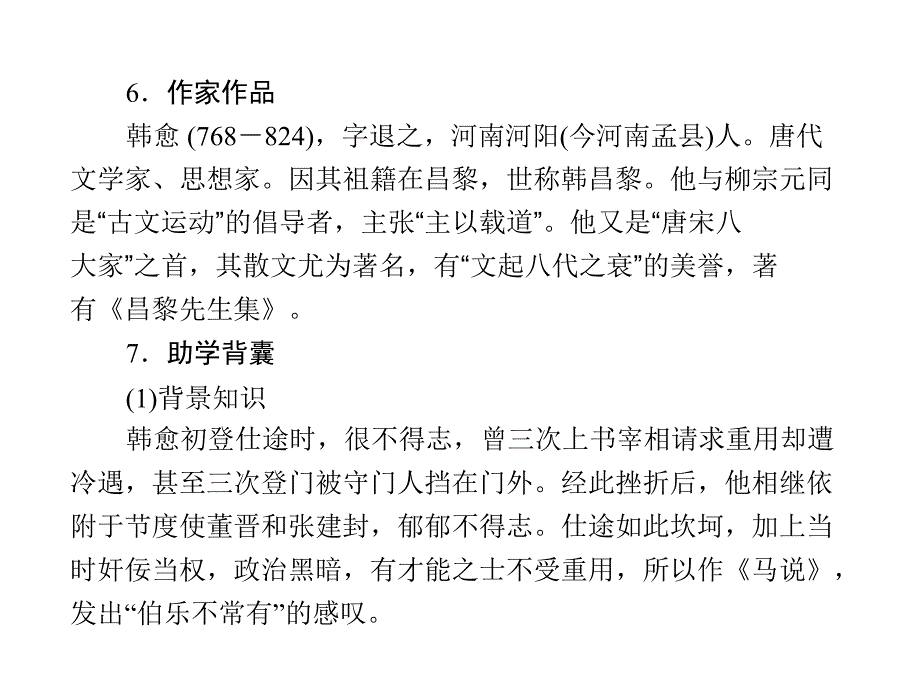 6．作家作品

韩愈 (768－824)，字退之，河南河阳(今河南孟县)人。唐代文学家、思想家。因其祖籍在昌黎，世称韩昌黎。他与柳宗元同是“古文运动”的倡导者，主张“主以载道”。他又是“唐宋八大家”之首，其散文尤为著名，有“文起八代之衰”的美誉，著有《昌黎先生集》。

7．助学背囊

(1)背景知识

韩愈初登仕途时，很不得志，曾三次上书宰相请求重用却遭冷遇，甚至三次登门被守门人挡在门外。经此挫折后，他相继依附于节度使董晋和张建封，郁郁不得志。仕途如此坎坷，加上当时奸佞当权，政治黑暗，有才能之士不受重用，所以作《马说》，发出“伯乐不常有”的感叹。